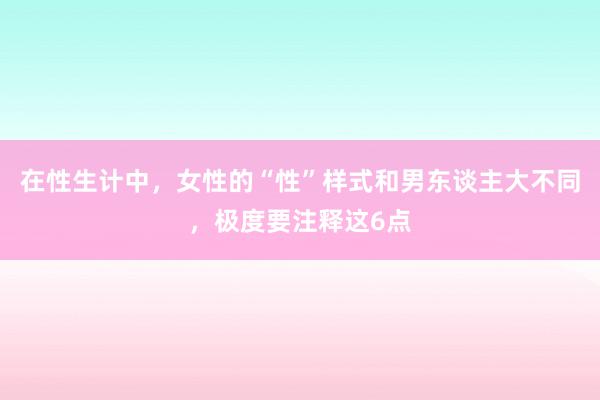 在性生计中，女性的“性”样式和男东谈主大不同，极度要注释这6点